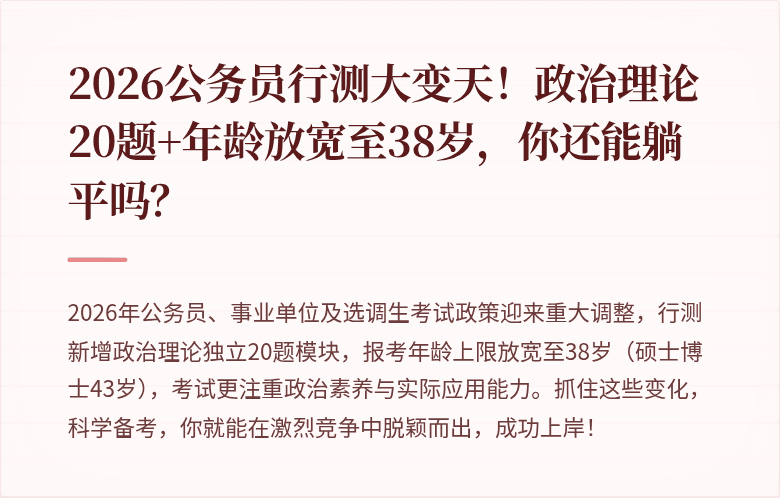 2026公务员行测大变天！政治理论20题+年龄放宽至38岁，你还能躺平吗?

2026年公务员、事业单位及选调生考试政策迎来重大调整，行测新增政治理论独立20题模块，报考年龄上限放宽至38岁（硕士博士43岁），考试更注重政治素养与实际应用能力。抓住这些变化，科学备考，你就能在激烈竞争中脱颖而出，成功上岸！